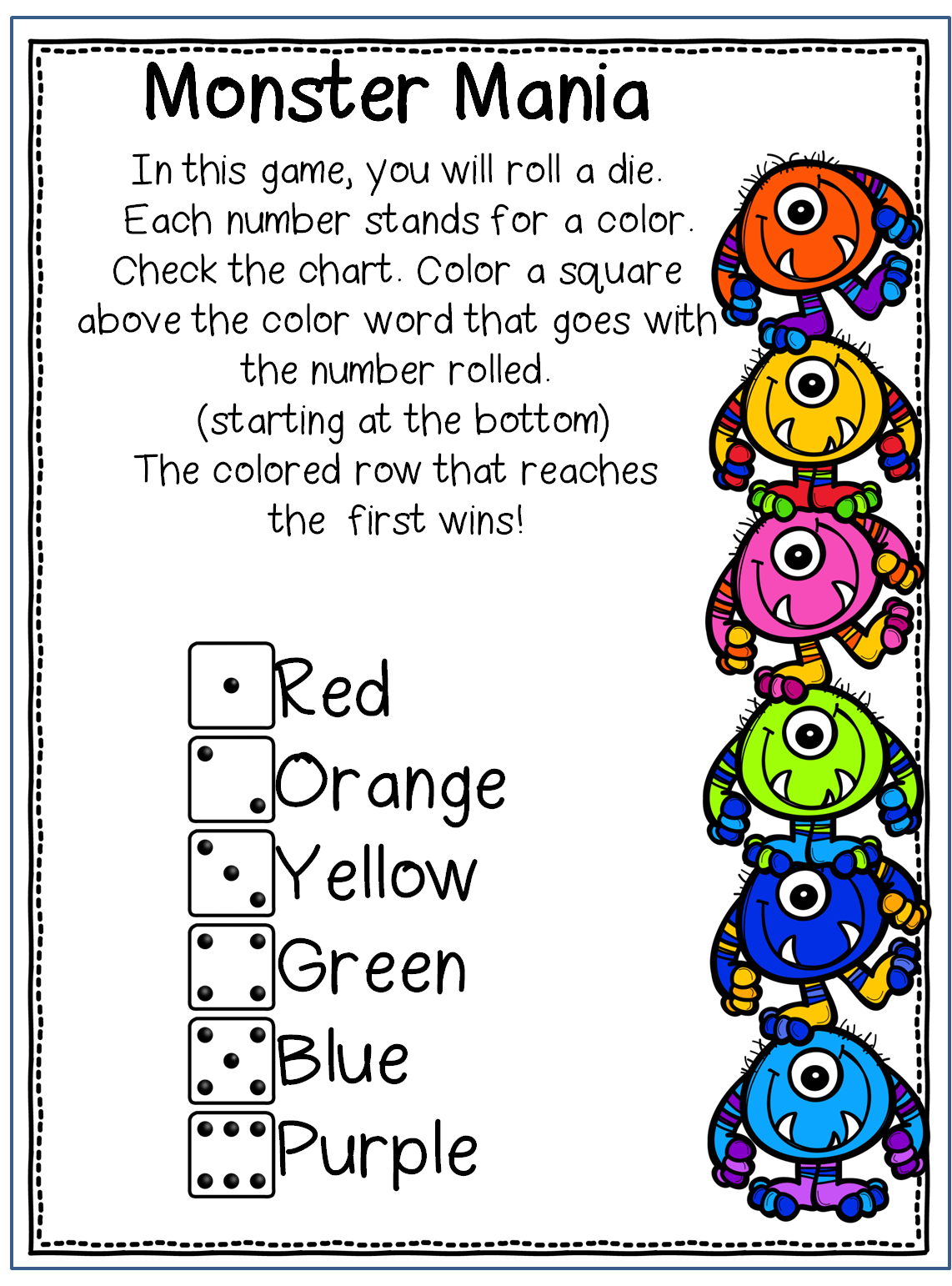 Monster Mania

In this game, you will roll a die. Each number stands for a color. Check the chart. Color a square above the color word that goes with the number rolled. (starting at the bottom) The colored row that reaches the first wins!

Red
Orange
Yellow
Green
Blue
Purple